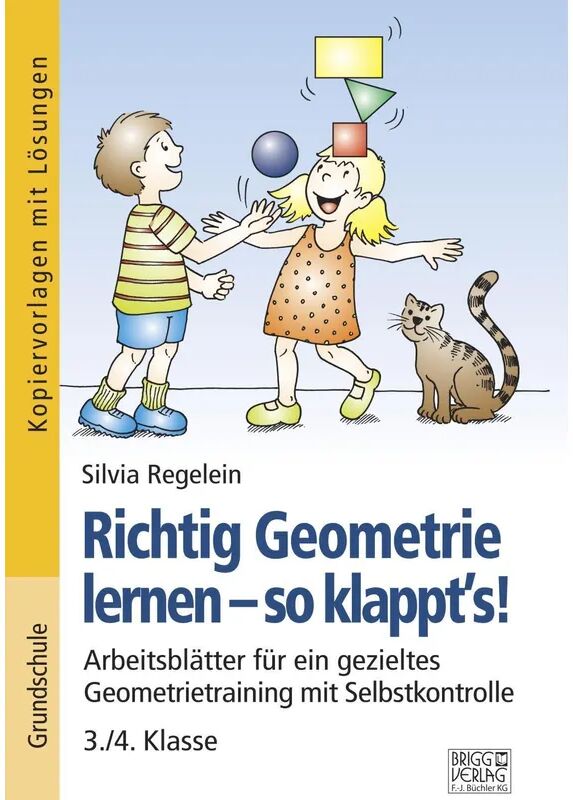 Kopiervorlagen mit Lösungen

Grundschule

Silvia Regelein

Richtig Geometrie lernen – so klappt's!

Arbeitsblätter für ein gezieltes Geometrietraining mit Selbstkontrolle

3./4. Klasse

BRIGG VERLAG F.-J. Büchler KG